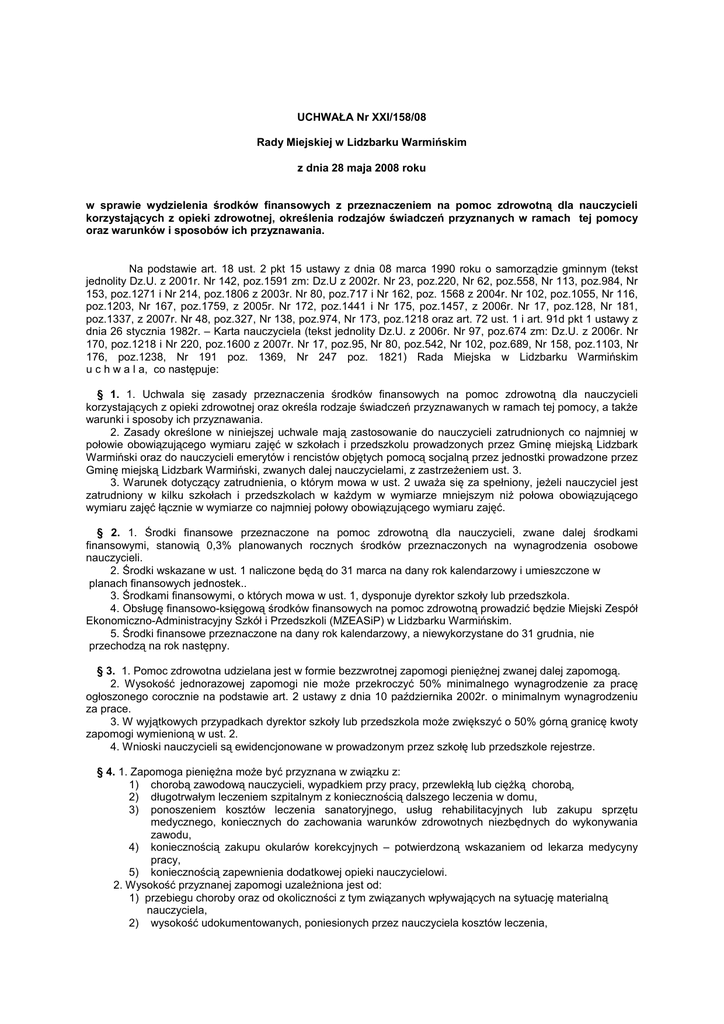 UCHWAŁA Nr XXI/158/08

Rady Miejskiej w Lidzbarku Warmińskim

z dnia 28 maja 2008 roku

w sprawie wydzielenia środków finansowych z przeznaczeniem na pomoc zdrowotną dla nauczycieli korzystających z opieki zdrowotnej, określenia rodzajów świadczeń przyznanych w ramach tej pomocy oraz warunków i sposobów ich przyznawania.

Na podstawie art. 18 ust. 2 pkt 15 ustawy z dnia 08 marca 1990 roku o samorządzie gminnym (tekst jednolity Dz.U. z 2001r. Nr 142, poz.1591 zm: Dz.U z 2002r. Nr 23, poz.220, Nr 62, poz.558, Nr 113, poz.984, Nr 153, poz.1271 i Nr 214, poz.1806 z 2003r. Nr 80, poz.717 i Nr 162, poz. 1568 z 2004r. Nr 102, poz.1055, Nr 116, poz.1203, Nr 167, poz.1759, z 2005r. Nr 172, poz.1441 i Nr 175, poz.1457, z 2006r. Nr 17, poz.128, Nr 181, poz.1337, z 2007r. Nr 48, poz.327, Nr 138, poz.974, Nr 173, poz.1218 oraz art. 72 ust. 1 i art. 91d pkt 1 ustawy z dnia 26 stycznia 1982r. – Karta nauczyciela (tekst jednolity Dz.U. z 2006r. Nr 97, poz.674 zm: Dz.U. z 2006r. Nr 170, poz.1218 i Nr 220, poz.1600 z 2007r. Nr 17, poz.95, Nr 80, poz.542, Nr 102, poz.689, Nr 158, poz.1103, Nr 176, poz.1238, Nr 191 poz. 1369, Nr 247 poz. 1821) Rada Miejska w Lidzbarku Warmińskim u c h w a l a, co następuje:

§ 1. 1. Uchwala się zasady przeznaczenia środków finansowych na pomoc zdrowotną dla nauczycieli korzystających z opieki zdrowotnej oraz określa rodzaje świadczeń przyznawanych w ramach tej pomocy, a także warunki i sposoby ich przyznawania.
2. Zasady określone w niniejszej uchwale mają zastosowanie do nauczycieli zatrudnionych co najmniej w połowie obowiązującego wymiaru zajęć w szkołach i przedszkolu prowadzonych przez Gminę miejską Lidzbark Warmiński oraz do nauczycieli emerytów i rencistów objętych pomocą socjalną przez jednostki prowadzone przez Gminę miejską Lidzbark Warmiński, zwanych dalej nauczycielami, z zastrzeżeniem ust. 3.
3. Warunek dotyczący zatrudnienia, o którym mowa w ust. 2 uważa się za spełniony, jeżeli nauczyciel jest zatrudniony w kilku szkołach i przedszkolach w każdym w wymiarze mniejszym niż połowa obowiązującego wymiaru zajęć łącznie w wymiarze co najmniej połowy obowiązującego wymiaru zajęć.

§ 2. 1. Środki finansowe przeznaczone na pomoc zdrowotną dla nauczycieli, zwane dalej środkami finansowymi, stanowią 0,3% planowanych rocznych środków przeznaczonych na wynagrodzenia osobowe nauczycieli.
2. Środki wskazane w ust. 1 naliczone będą do 31 marca na dany rok kalendarzowy i umieszczone w planach finansowych jednostek..
3. Środkami finansowymi, o których mowa w ust. 1, dysponuje dyrektor szkoły lub przedszkola.
4. Obsługę finansowo-księgową środków finansowych na pomoc zdrowotną prowadzić będzie Miejski Zespół Ekonomiczno-Administracyjny Szkół i Przedszkoli (MZEASiP) w Lidzbarku Warmińskim.
5. Środki finansowe przeznaczone na dany rok kalendarzowy, a niewykorzystane do 31 grudnia, nie przechodzą na rok następny.

§ 3. 1. Pomoc zdrowotna udzielana jest w formie bezzwrotnej zapomogi pieniężnej zwanej dalej zapomogą.
2. Wysokość jednorazowej zapomogi nie może przekroczyć 50% minimalnego wynagrodzenie za pracę ogłoszonego corocznie na podstawie art. 2 ustawy z dnia 10 października 2002r. o minimalnym wynagrodzeniu za prace.
3. W wyjątkowych przypadkach dyrektor szkoły lub przedszkola może zwiększyć o 50% górną granicę kwoty zapomogi wymienioną w ust. 2.
4. Wnioski nauczycieli są ewidencjonowane w prowadzonym przez szkołę lub przedszkole rejestrze.

§ 4. 1. Zapomoga pieniężna może być przyznana w związku z:
1) chorobą zawodową nauczycieli, wypadkiem przy pracy, przewlekłą lub ciężką chorobą,
2) długotrwałym leczeniem szpitalnym z koniecznością dalszego leczenia w domu,
3) ponoszeniem kosztów leczenia sanatoryjnego, usług rehabilitacyjnych lub zakupu sprzętu medycznego, koniecznych do zachowania warunków zdrowotnych niezbędnych do wykonywania zawodu,
4) koniecznością zakupu okularów korekcyjnych – potwierdzoną wskazaniem od lekarza medycyny pracy,
5) koniecznością zapewnienia dodatkowej opieki nauczycielowi.
2. Wysokość przyznanej zapomogi uzależniona jest od:
1) przebiegu choroby oraz od okoliczności z tym związanych wpływających na sytuację materialną nauczyciela,
2) wysokość udokumentowanych, poniesionych przez nauczyciela kosztów leczenia,